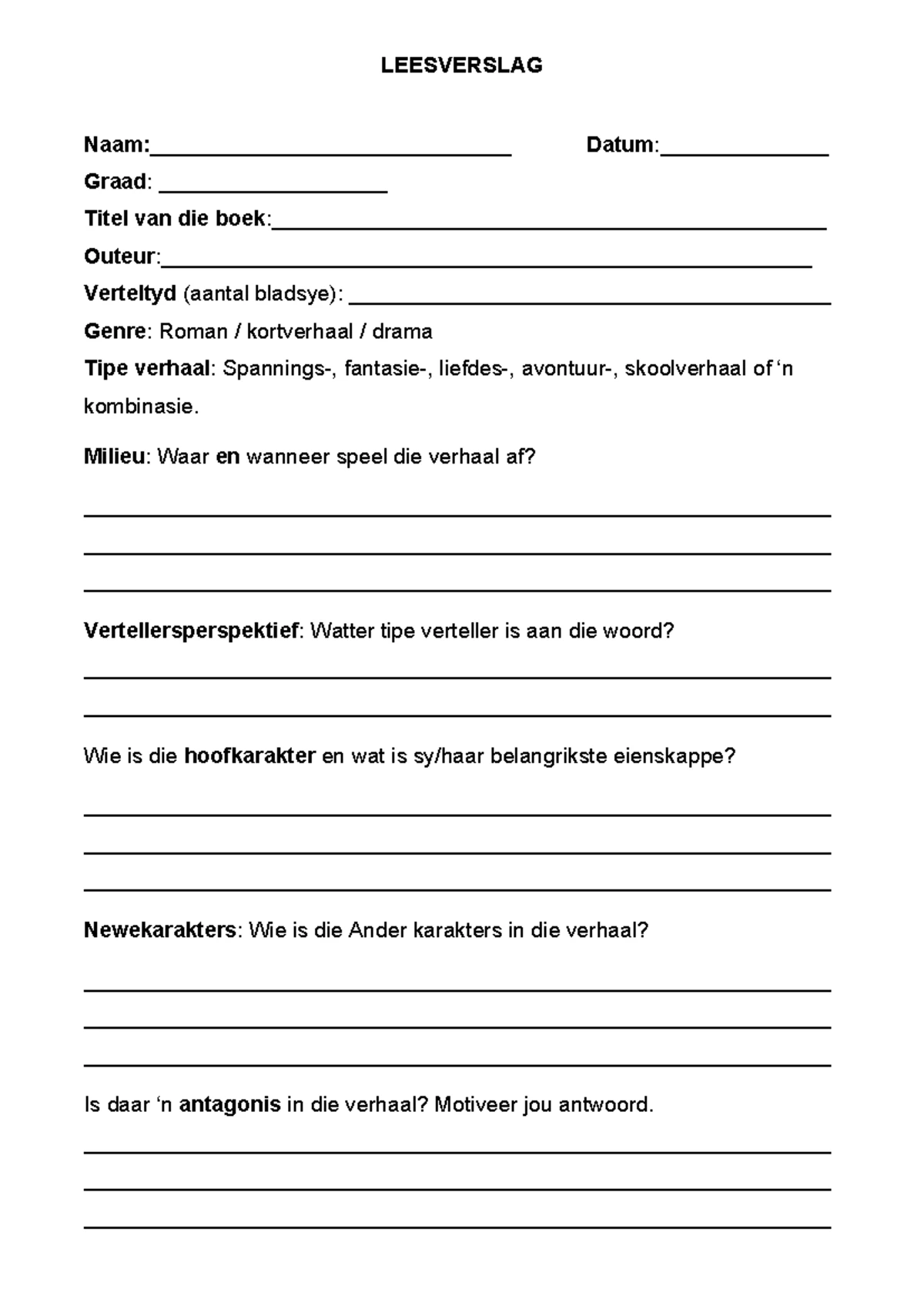 LEESVERSLAG

Naam:____ Datum:____

Graad: ____

Titel van die boek:____

Outeur:____

Verteltyd (aantal bladsye): ____

Genre: Roman / kortverhaal / drama

Tipe verhaal: Spannings-, fantasie-, liefdes-, avontuur-, skoolverhaal of 'n kombinasie.

Milieu: Waar en wanneer speel die verhaal af?

____

____

____

Vertellersperspektief: Watter tipe verteller is aan die woord?

____

____

Wie is die hoofkarakter en wat is sy/haar belangrikste eienskappe?

____

____

____

Newekarakters: Wie is die Ander karakters in die verhaal?

____

____

____

Is daar 'n antagonis in die verhaal? Motiveer jou antwoord.

____

____

____